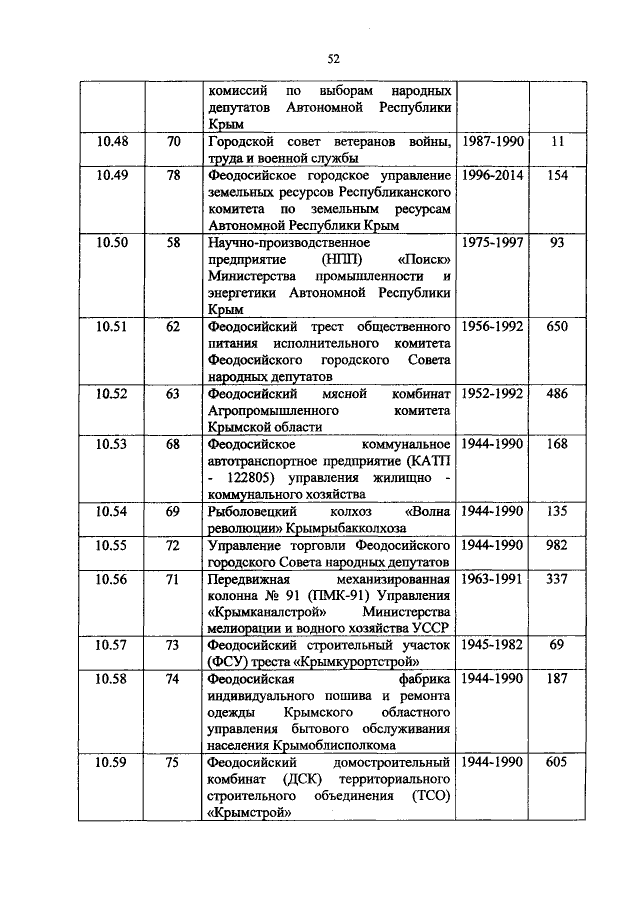 52

|  |  |  |  |  |
|---|---|---|---|---|
|  |  | комиссий по выборам народных депутатов Автономной Республики Крым |  |  |
| 10.48 | 70 | Городской совет ветеранов войны, труда и военной службы | 1987-1990 | 11 |
| 10.49 | 78 | Феодосийское городское управление земельных ресурсов Республиканского комитета по земельным ресурсам Автономной Республики Крым | 1996-2014 | 154 |
| 10.50 | 58 | Научно-производственное предприятие (НПП) «Поиск» Министерства промышленности и энергетики Автономной Республики Крым | 1975-1997 | 93 |
| 10.51 | 62 | Феодосийский трест общественного питания исполнительного комитета Феодосийского городского Совета народных депутатов | 1956-1992 | 650 |
| 10.52 | 63 | Феодосийский мясной комбинат Агропромышленного комитета Крымской области | 1952-1992 | 486 |
| 10.53 | 68 | Феодосийское коммунальное автотранспортное предприятие (КАТП - 122805) управления жилищно - коммунального хозяйства | 1944-1990 | 168 |
| 10.54 | 69 | Рыболовецкий колхоз «Волна революции» Крымрыбакколхоза | 1944-1990 | 135 |
| 10.55 | 72 | Управление торговли Феодосийского городского Совета народных депутатов | 1944-1990 | 982 |
| 10.56 | 71 | Передвижная механизированная колонна № 91 (ПМК-91) Управления «Крымканалстрой» Министерства мелиорации и водного хозяйства УССР | 1963-1991 | 337 |
| 10.57 | 73 | Феодосийский строительный участок (ФСУ) треста «Крымкурортстрой» | 1945-1982 | 69 |
| 10.58 | 74 | Феодосийская фабрика индивидуального пошива и ремонта одежды Крымского областного управления бытового обслуживания населения Крымоблисполкома | 1944-1990 | 187 |
| 10.59 | 75 | Феодосийский домостроительный комбинат (ДСК) территориального строительного объединения (ТСО) «Крымстрой» | 1944-1990 | 605 |